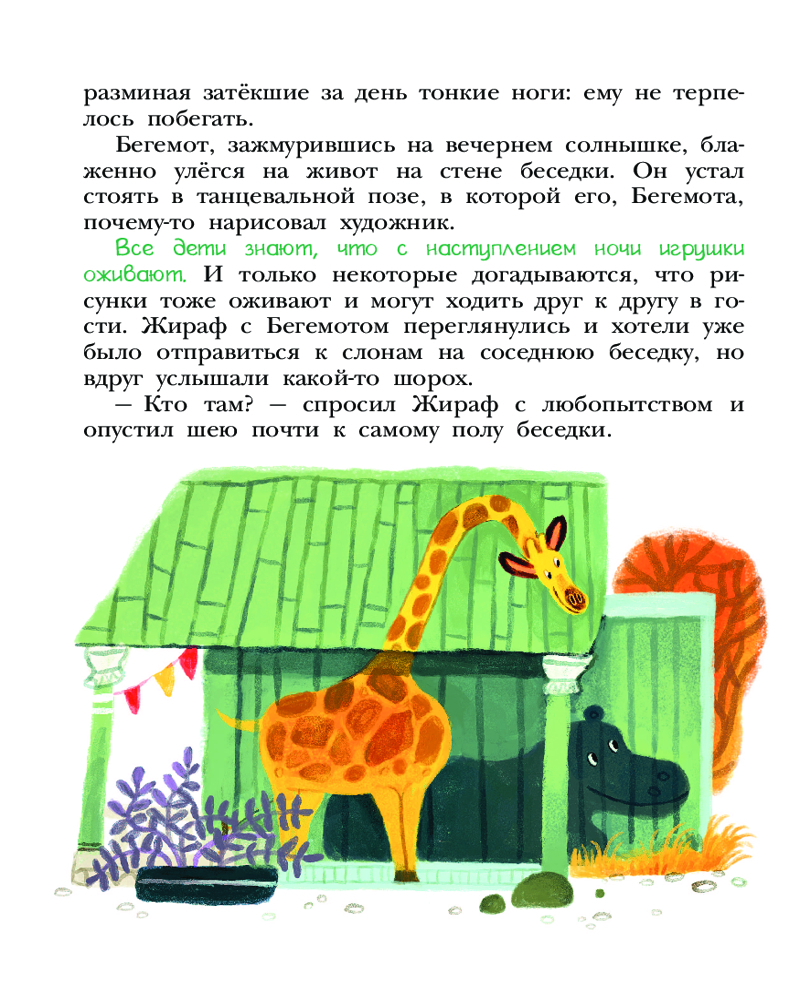 разминая затёкшие за день тонкие ноги: ему не терпелось побегать.

Бегемот, зажмурившись на вечернем солнышке, блаженно улёгся на живот на стене беседки. Он устал стоять в танцевальной позе, в которой его, Бегемота, почему-то нарисовал художник.

Все дети знают, что с наступлением ночи игрушки оживают. И только некоторые догадываются, что рисунки тоже оживают и могут ходить друг к другу в гости. Жираф с Бегемотом переглянулись и хотели уже было отправиться к слонам на соседнюю беседку, но вдруг услышали какой-то шорох.

— Кто там? — спросил Жираф с любопытством и опустил шею почти к самому полу беседки.